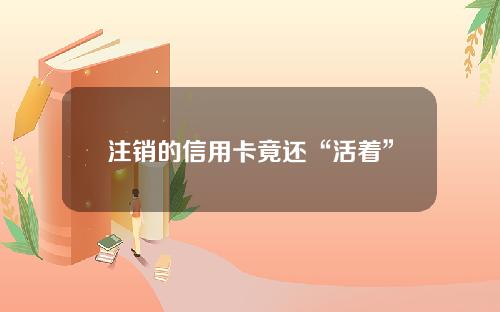 注销的信用卡竟还“活着”